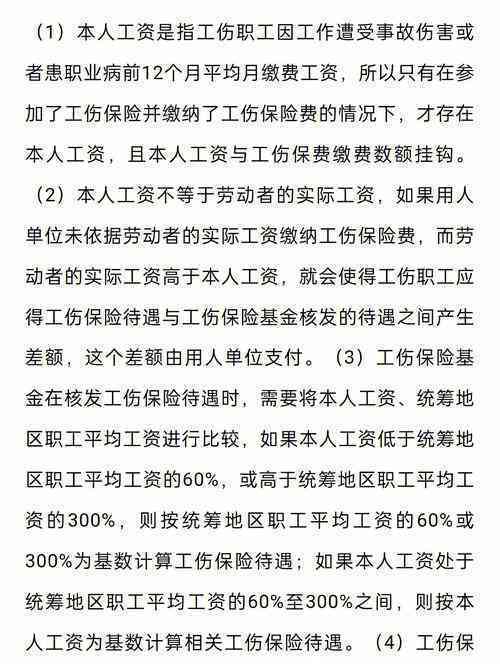 （1）本人工资是指工伤职工因工作遭受事故伤害或者患职业病前12个月平均月缴费工资，所以只有在参加了工伤保险并缴纳了工伤保险费的情况下，才存在本人工资，且本人工资与工伤保费缴费数额挂钩。

（2）本人工资不等于劳动者的实际工资，如果用人单位未依据劳动者的实际工资缴纳工伤保险费，而劳动者的实际工资高于本人工资，就会使得工伤职工应得工伤保险待遇与工伤保险基金核发的待遇之间产生差额，这个差额由用人单位支付。（3）工伤保险基金在核发工伤保险待遇时，需要将本人工资、统筹地区职工平均工资进行比较，如果本人工资低于统筹地区职工平均工资的60%，或高于统筹地区职工平均工资的300%，则按统筹地区职工平均工资的60%或300%为基数计算工伤保险待遇；如果本人工资处于统筹地区职工平均工资的60%至300%之间，则按本人工资为基数计算相关工伤保险待遇。（4）工伤保